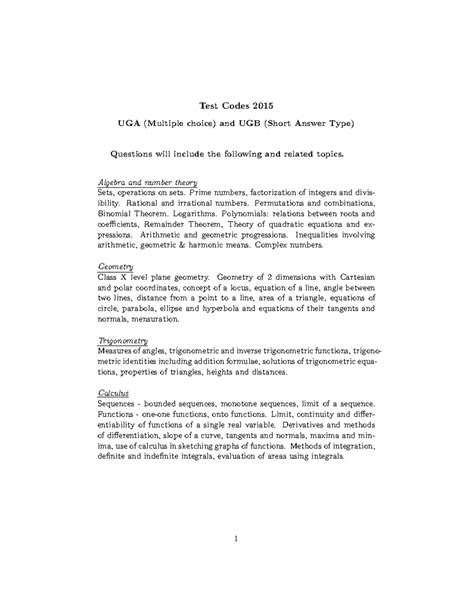 Test Codes 2015

UGA (Multiple choice) and UGB (Short Answer Type)

Questions will include the following and related topics.

Algebra and number theory
Sets, operations on sets. Prime numbers, factorization of integers and divisibility. Rational and irrational numbers. Permutations and combinations, Binomial Theorem. Logarithms. Polynomials: relations between roots and coefficients, Remainder Theorem, Theory of quadratic equations and expressions. Arithmetic and geometric progressions. Inequalities involving arithmetic, geometric & harmonic means. Complex numbers.

Geometry
Class X level plane geometry. Geometry of 2 dimensions with Cartesian and polar coordinates, concept of a locus, equation of a line, angle between two lines, distance from a point to a line, area of a triangle, equations of circle, parabola, ellipse and hyperbola and equations of their tangents and normals, mensuration.

Trigonometry
Measures of angles, trigonometric and inverse trigonometric functions, trigonometric identities including addition formulae, solutions of trigonometric equations, properties of triangles, heights and distances.

Calculus
Sequences - bounded sequences, monotone sequences, limit of a sequence. Functions - one-one functions, onto functions. Limit, continuity and differentiability of functions of a single real variable. Derivatives and methods of differentiation, slope of a curve, tangents and normals, maxima and minima, use of calculus in sketching graphs of functions. Methods of integration, definite and indefinite integrals, evaluation of areas using integrals.

1